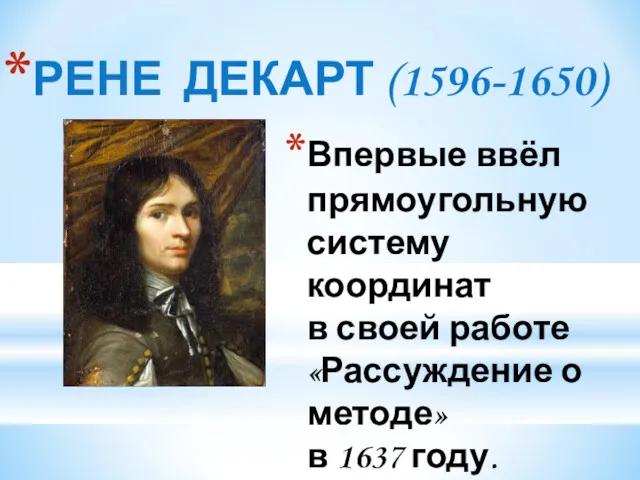 *РЕНЕ ДЕКАРТ (1596-1650)

*Впервые ввёл прямоугольную систему координат в своей работе «Рассуждение о методе» в 1637 году.